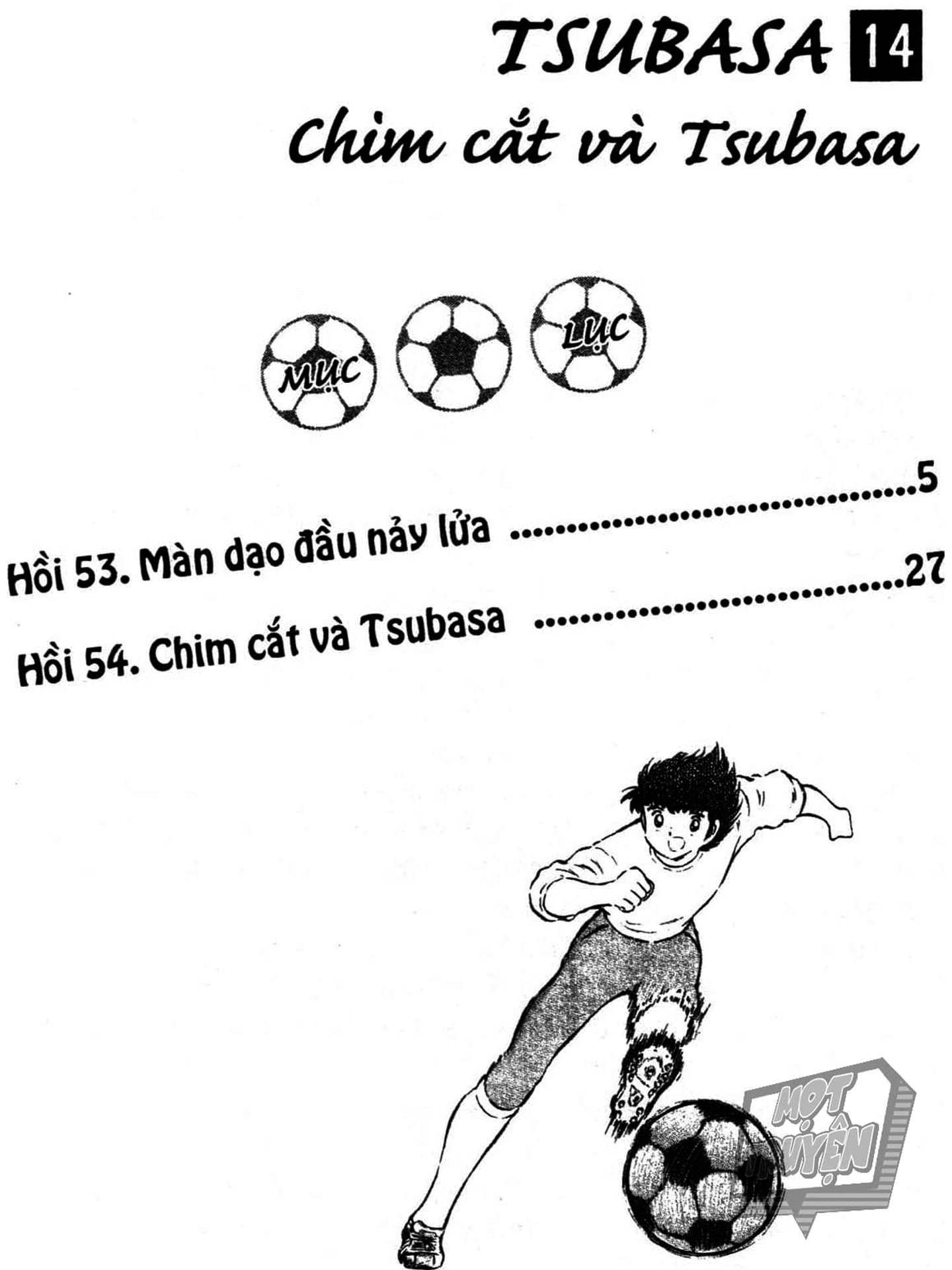 TSUBASA 14

Chim cắt và Tsubasa

MỤC LỤC

Hồi 53. Màn dạo đầu nảy lửa 5

Hồi 54. Chim cắt và Tsubasa 27

MỌT TRUYỆN